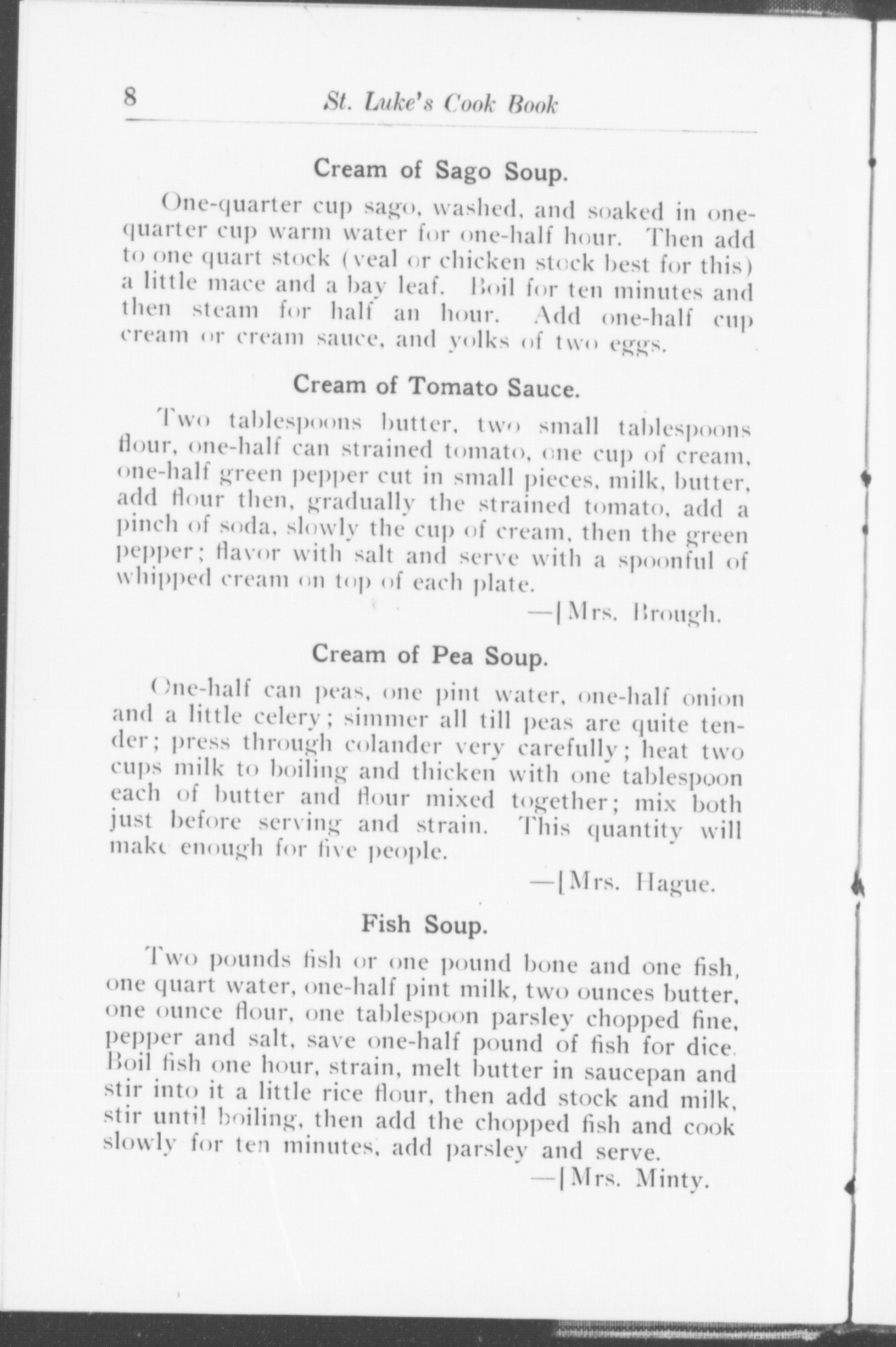 8 St. Luke's Cook Book

Cream of Sago Soup.

One-quarter cup sago, washed, and soaked in one-quarter cup warm water for one-half hour. Then add to one quart stock (veal or chicken stock best for this) a little mace and a bay leaf. Boil for ten minutes and then steam for half an hour. Add one-half cup cream or cream sauce, and yolks of two eggs.

Cream of Tomato Sauce.

Two tablespoons butter, two small tablespoons flour, one-half can strained tomato, one cup of cream, one-half green pepper cut in small pieces, milk, butter, add flour then, gradually the strained tomato, add a pinch of soda, slowly the cup of cream, then the green pepper; flavor with salt and serve with a spoonful of whipped cream on top of each plate.

—[Mrs. Brough.

Cream of Pea Soup.

One-half can peas, one pint water, one-half onion and a little celery; simmer all till peas are quite tender; press through colander very carefully; heat two cups milk to boiling and thicken with one tablespoon each of butter and flour mixed together; mix both just before serving and strain. This quantity will make enough for five people.

—[Mrs. Hague.

Fish Soup.

Two pounds fish or one pound bone and one fish, one quart water, one-half pint milk, two ounces butter, one ounce flour, one tablespoon parsley chopped fine, pepper and salt, save one-half pound of fish for dice. Boil fish one hour, strain, melt butter in saucepan and stir into it a little rice flour, then add stock and milk, stir until boiling, then add the chopped fish and cook slowly for ten minutes, add parsley and serve.

—[Mrs. Minty.